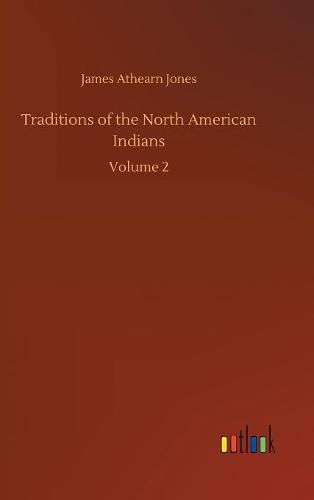 James Athearn Jones

Traditions of the North American Indians

Volume 2

outlook